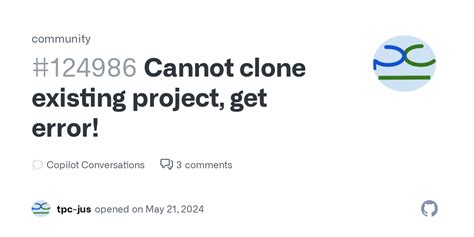 community

#124986 Cannot clone existing project, get error!

Copilot Conversations 3 comments

tpc-jus opened on May 21, 2024